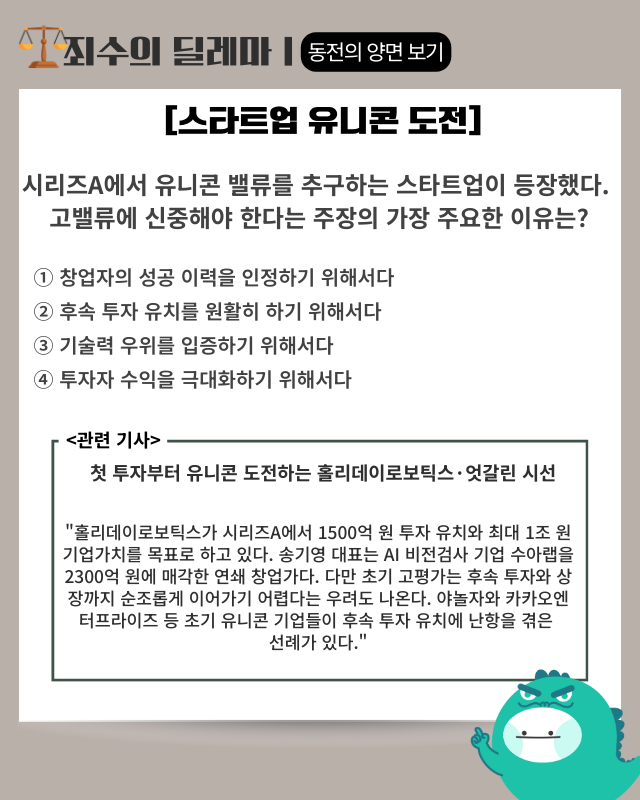 죄수의 딜레마 | 동전의 양면 보기

[스타트업 유니콘 도전]

시리즈A에서 유니콘 밸류를 추구하는 스타트업이 등장했다. 고밸류에 신중해야 한다는 주장의 가장 주요한 이유는?

① 창업자의 성공 이력을 인정하기 위해서다
② 후속 투자 유치를 원활히 하기 위해서다
③ 기술력 우위를 입증하기 위해서다
④ 투자자 수익을 극대화하기 위해서다

<관련 기사>

첫 투자부터 유니콘 도전하는 홀리데이로보틱스·엇갈린 시선

"홀리데이로보틱스가 시리즈A에서 1500억 원 투자 유치와 최대 1조 원 기업가치를 목표로 하고 있다. 송기영 대표는 AI 비전검사 기업 수아랩을 2300억 원에 매각한 연쇄 창업가다. 다만 초기 고평가는 후속 투자와 상장까지 순조롭게 이어가기 어렵다는 우려도 나온다. 야놀자와 카카오엔터프라이즈 등 초기 유니콘 기업들이 후속 투자 유치에 난항을 겪은 선례가 있다."